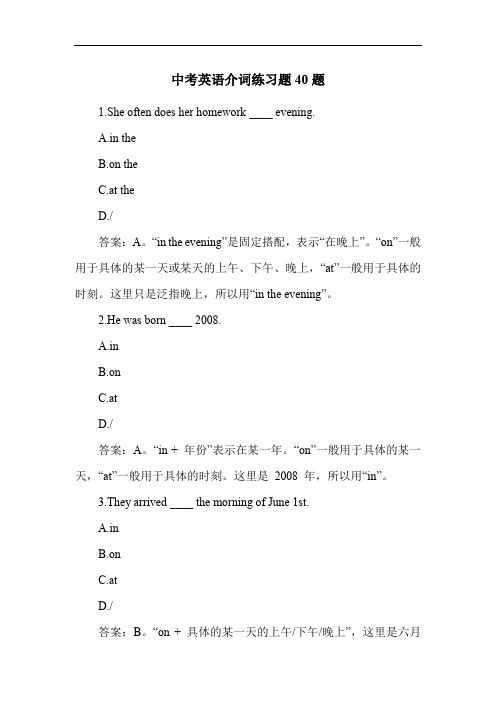 中考英语介词练习题 40 题

1.She often does her homework ____ evening.

A.in the

B.on the

C.at the

D./

答案：A。“in the evening”是固定搭配，表示“在晚上”。“on”一般用于具体的某一天或某天的上午、下午、晚上，“at”一般用于具体的时刻。这里只是泛指晚上，所以用“in the evening”。

2.He was born ____ 2008.

A.in

B.on

C.at

D./

答案：A。“in + 年份”表示在某一年。“on”一般用于具体的某一天，“at”一般用于具体的时刻。这里是 2008 年，所以用“in”。

3.They arrived ____ the morning of June 1st.

A.in

B.on

C.at

D./

答案：B。“on + 具体的某一天的上午/下午/晚上”，这里是六月